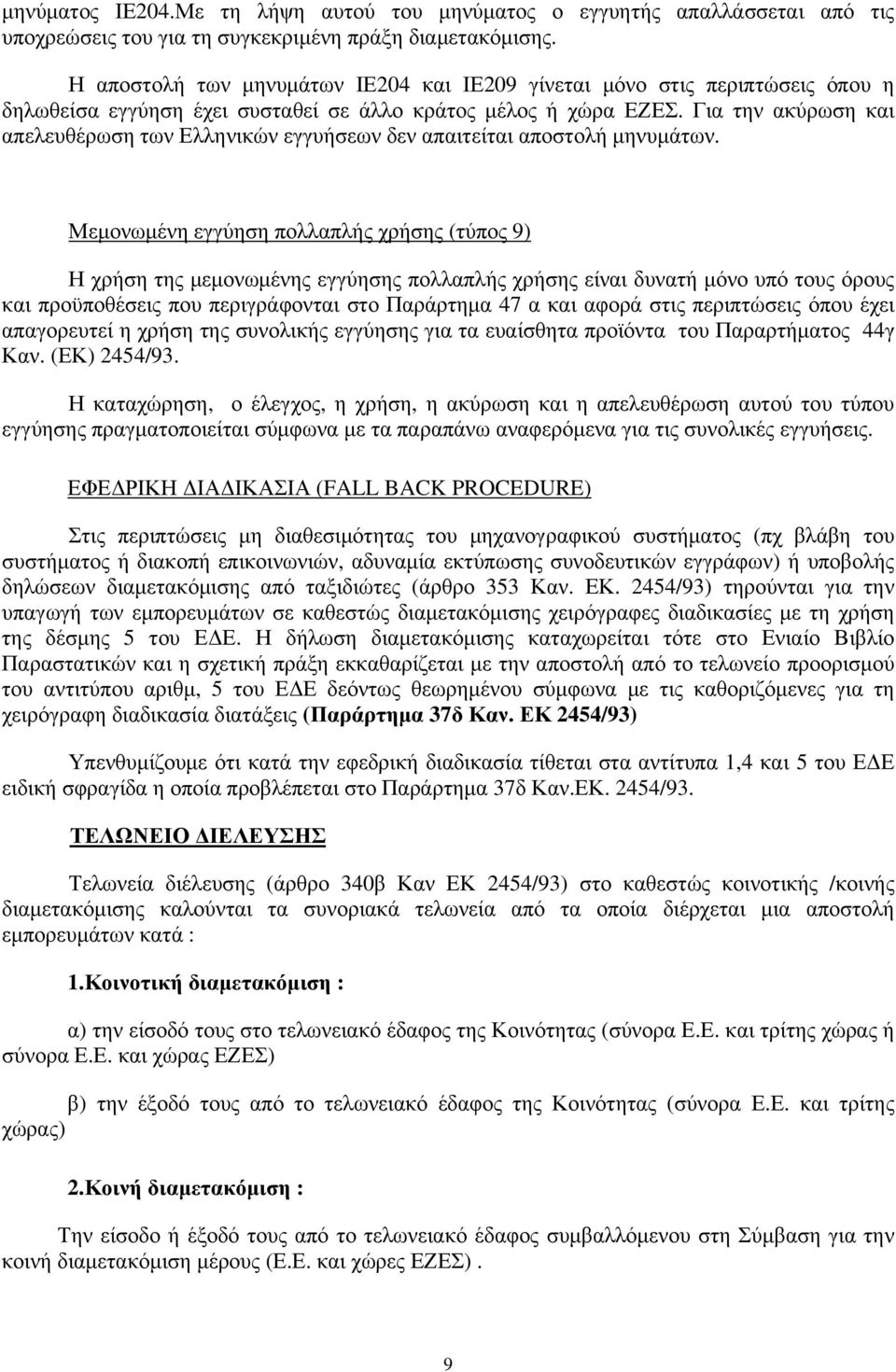 μηνύματος ΙΕ204.Με τη λήψη αυτού του μηνύματος ο εγγυητής απαλλάσσεται από τις υποχρεώσεις του για τη συγκεκριμένη πράξη διαμετακόμισης.

Η αποστολή των μηνυμάτων ΙΕ204 και ΙΕ209 γίνεται μόνο στις περιπτώσεις όπου η δηλωθείσα εγγύηση έχει συσταθεί σε άλλο κράτος μέλος ή χώρα ΕΖΕΣ. Για την ακύρωση και απελευθέρωση των Ελληνικών εγγυήσεων δεν απαιτείται αποστολή μηνυμάτων.

Μεμονωμένη εγγύηση πολλαπλής χρήσης (τύπος 9)

Η χρήση της μεμονωμένης εγγύησης πολλαπλής χρήσης είναι δυνατή μόνο υπό τους όρους και προϋποθέσεις που περιγράφονται στο Παράρτημα 47 α και αφορά στις περιπτώσεις όπου έχει απαγορευτεί η χρήση της συνολικής εγγύησης για τα ευαίσθητα προϊόντα του Παραρτήματος 44γ Καν. (ΕΚ) 2454/93.

Η καταχώρηση, ο έλεγχος, η χρήση, η ακύρωση και η απελευθέρωση αυτού του τύπου εγγύησης πραγματοποιείται σύμφωνα με τα παραπάνω αναφερόμενα για τις συνολικές εγγυήσεις.

ΕΦΕΔΡΙΚΗ ΔΙΑΔΙΚΑΣΙΑ (FALL BACK PROCEDURE)

Στις περιπτώσεις μη διαθεσιμότητας του μηχανογραφικού συστήματος (πχ βλάβη του συστήματος ή διακοπή επικοινωνιών, αδυναμία εκτύπωσης συνοδευτικών εγγράφων) ή υποβολής δηλώσεων διαμετακόμισης από ταξιδιώτες (άρθρο 353 Καν. ΕΚ. 2454/93) τηρούνται για την υπαγωγή των εμπορευμάτων σε καθεστώς διαμετακόμισης χειρόγραφες διαδικασίες με τη χρήση της δέσμης 5 του ΕΔΕ. Η δήλωση διαμετακόμισης καταχωρείται τότε στο Ενιαίο Βιβλίο Παραστατικών και η σχετική πράξη εκκαθαρίζεται με την αποστολή από το τελωνείο προορισμού του αντιτύπου αριθμ, 5 του ΕΔΕ δεόντως θεωρημένου σύμφωνα με τις καθοριζόμενες για τη χειρόγραφη διαδικασία διατάξεις (Παράρτημα 37δ Καν. ΕΚ 2454/93)

Υπενθυμίζουμε ότι κατά την εφεδρική διαδικασία τίθεται στα αντίτυπα 1,4 και 5 του ΕΔΕ ειδική σφραγίδα η οποία προβλέπεται στο Παράρτημα 37δ Καν.ΕΚ. 2454/93.

ΤΕΛΩΝΕΙΟ ΔΙΕΛΕΥΣΗΣ

Τελωνεία διέλευσης (άρθρο 340β Καν ΕΚ 2454/93) στο καθεστώς κοινοτικής /κοινής διαμετακόμισης καλούνται τα συνοριακά τελωνεία από τα οποία διέρχεται μια αποστολή εμπορευμάτων κατά :

1.Κοινοτική διαμετακόμιση :

α) την είσοδό τους στο τελωνειακό έδαφος της Κοινότητας (σύνορα Ε.Ε. και τρίτης χώρας ή σύνορα Ε.Ε. και χώρας ΕΖΕΣ)

β) την έξοδό τους από το τελωνειακό έδαφος της Κοινότητας (σύνορα Ε.Ε. και τρίτης χώρας)

2.Κοινή διαμετακόμιση :

Την είσοδο ή έξοδό τους από το τελωνειακό έδαφος συμβαλλόμενου στη Σύμβαση για την κοινή διαμετακόμιση μέρους (Ε.Ε. και χώρες ΕΖΕΣ) .

9